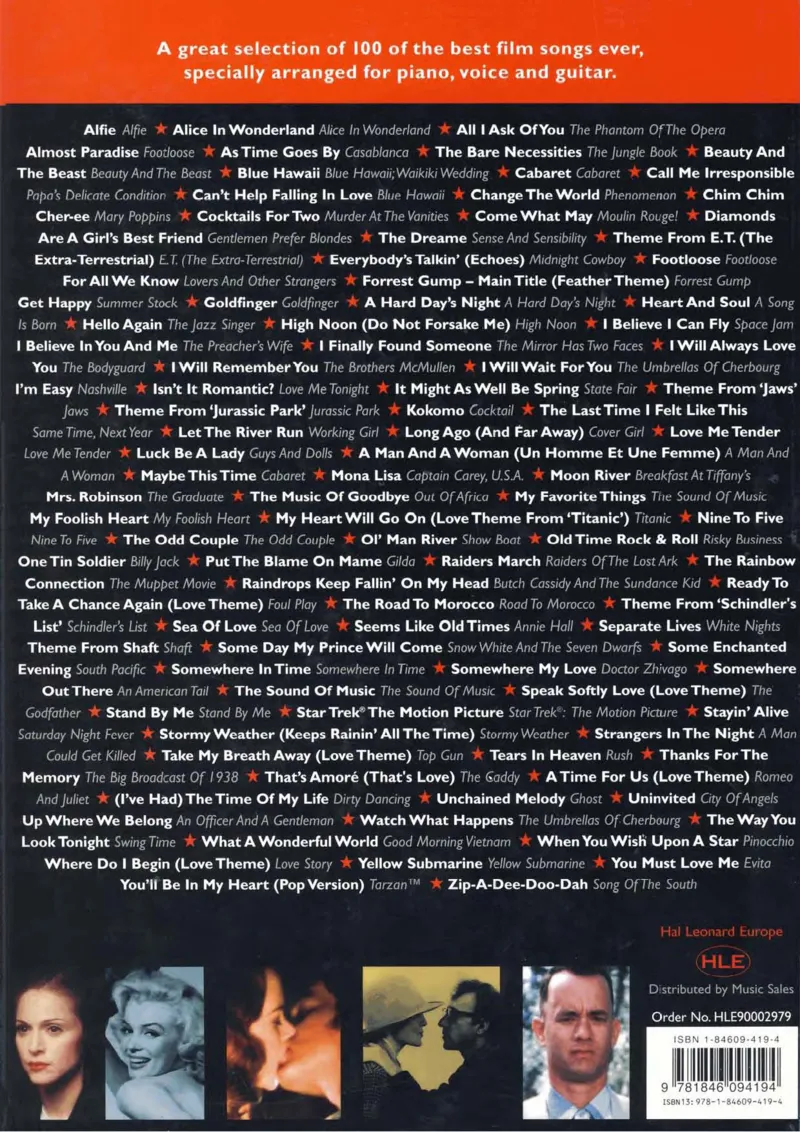 A great selection of 100 of the best film songs ever, specially arranged for piano, voice and guitar.

Alfie Alfie ★ Alice In Wonderland Alice In Wonderland ★ All I Ask Of You The Phantom Of The Opera Almost Paradise Footloose ★ As Time Goes By Casablanca ★ The Bare Necessities The Jungle Book ★ Beauty And The Beast Beauty And The Beast ★ Blue Hawaii Blue Hawaii; Waikiki Wedding ★ Cabaret Cabaret ★ Call Me Irresponsible Papa's Delicate Condition ★ Can't Help Falling In Love Blue Hawaii ★ Change The World Phenomenon ★ Chim Chim Cher-ee Mary Poppins ★ Cocktails For Two Murder At The Vanities ★ Come What May Moulin Rouge! ★ Diamonds Are A Girl's Best Friend Gentlemen Prefer Blondes ★ The Dreame Sense And Sensibility ★ Theme From E.T. (The Extra-Terrestrial) E.T. (The Extra-Terrestrial) ★ Everybody's Talkin' (Echoes) Midnight Cowboy ★ Footloose Footloose For All We Know Lovers And Other Strangers ★ Forrest Gump – Main Title (Feather Theme) Forrest Gump Get Happy Summer Stock ★ Goldfinger Goldfinger ★ A Hard Day's Night A Hard Day's Night ★ Heart And Soul A Song Is Born ★ Hello Again The Jazz Singer ★ High Noon (Do Not Forsake Me) High Noon ★ I Believe I Can Fly Space Jam I Believe In You And Me The Preacher's Wife ★ I Finally Found Someone The Mirror Has Two Faces ★ I Will Always Love You The Bodyguard ★ I Will Remember You The Brothers McMullen ★ I Will Wait For You The Umbrellas Of Cherbourg I'm Easy Nashville ★ Isn't It Romantic? Love Me Tonight ★ It Might As Well Be Spring State Fair ★ Theme From 'Jaws' Jaws ★ Theme From 'Jurassic Park' Jurassic Park ★ Kokomo Cocktail ★ The Last Time I Felt Like This Same Time, Next Year ★ Let The River Run Working Girl ★ Long Ago (And Far Away) Cover Girl ★ Love Me Tender Love Me Tender ★ Luck Be A Lady Guys And Dolls ★ A Man And A Woman (Un Homme Et Une Femme) A Man And A Woman ★ Maybe This Time Cabaret ★ Mona Lisa Captain Carey, U.S.A. ★ Moon River Breakfast At Tiffany's Mrs. Robinson The Graduate ★ The Music Of Goodbye Out Of Africa ★ My Favorite Things The Sound Of Music My Foolish Heart My Foolish Heart ★ My Heart Will Go On (Love Theme From 'Titanic') Titanic ★ Nine To Five Nine To Five ★ The Odd Couple The Odd Couple ★ Ol' Man River Show Boat ★ Old Time Rock & Roll Risky Business One Tin Soldier Billy Jack ★ Put The Blame On Mame Gilda ★ Raiders March Raiders Of The Lost Ark ★ The Rainbow Connection The Muppet Movie ★ Raindrops Keep Fallin' On My Head Butch Cassidy And The Sundance Kid ★ Ready To Take A Chance Again (Love Theme) Foul Play ★ The Road To Morocco Road To Morocco ★ Theme From 'Schindler's List' Schindler's List ★ Sea Of Love Sea Of Love ★ Seems Like Old Times Annie Hall ★ Separate Lives White Nights Theme From Shaft Shaft ★ Some Day My Prince Will Come Snow White And The Seven Dwarfs ★ Some Enchanted Evening South Pacific ★ Somewhere In Time Somewhere In Time ★ Somewhere My Love Doctor Zhivago ★ Somewhere Out There An American Tail ★ The Sound Of Music The Sound Of Music ★ Speak Softly Love (Love Theme) The Godfather ★ Stand By Me Stand By Me ★ Star Trek® The Motion Picture Star Trek®: The Motion Picture ★ Stayin' Alive Saturday Night Fever ★ Stormy Weather (Keeps Rainin' All The Time) Stormy Weather ★ Strangers In The Night A Man Could Get Killed ★ Take My Breath Away (Love Theme) Top Gun ★ Tears In Heaven Rush ★ Thanks For The Memory The Big Broadcast Of 1938 ★ That's Amoré (That's Love) The Caddy ★ A Time For Us (Love Theme) Romeo And Juliet ★ (I've Had) The Time Of My Life Dirty Dancing ★ Unchained Melody Ghost ★ Uninvited City Of Angels Up Where We Belong An Officer And A Gentleman ★ Watch What Happens The Umbrellas Of Cherbourg ★ The Way You Look Tonight Swing Time ★ What A Wonderful World Good Morning Vietnam ★ When You Wish Upon A Star Pinocchio Where Do I Begin (Love Theme) Love Story ★ Yellow Submarine Yellow Submarine ★ You Must Love Me Evita You'll Be In My Heart (Pop Version) Tarzan™ ★ Zip-A-Dee-Doo-Dah Song Of The South

Hal Leonard Europe
HLE
Distributed by Music Sales
Order No. HLE90002979
ISBN 1-84609-419-4
9 781846 094194
ISBN13: 978-1-84609-419-4